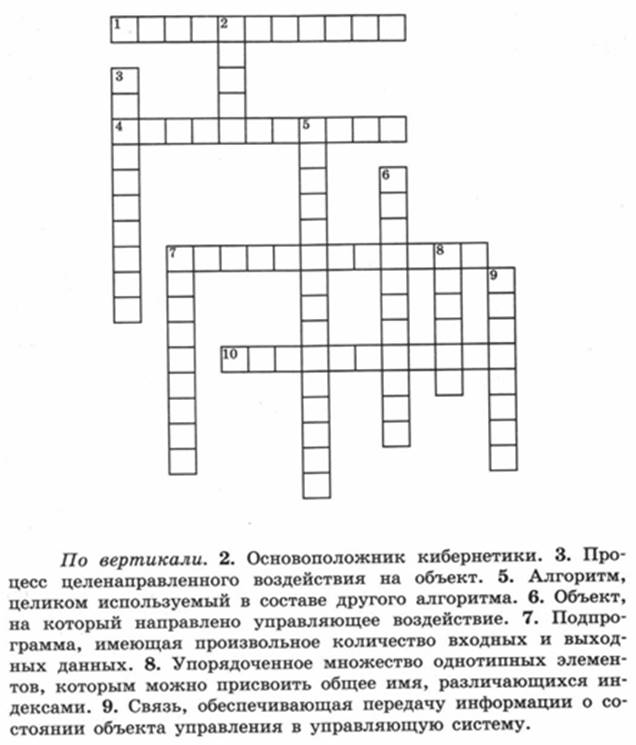 1 2 3 4 5 6 7 8 9 10

По вертикали. 2. Основоположник кибернетики. 3. Процесс целенаправленного воздействия на объект. 5. Алгоритм, целиком используемый в составе другого алгоритма. 6. Объект, на который направлено управляющее воздействие. 7. Подпрограмма, имеющая произвольное количество входных и выходных данных. 8. Упорядоченное множество однотипных элементов, которым можно присвоить общее имя, различающихся индексами. 9. Связь, обеспечивающая передачу информации о состоянии объекта управления в управляющую систему.